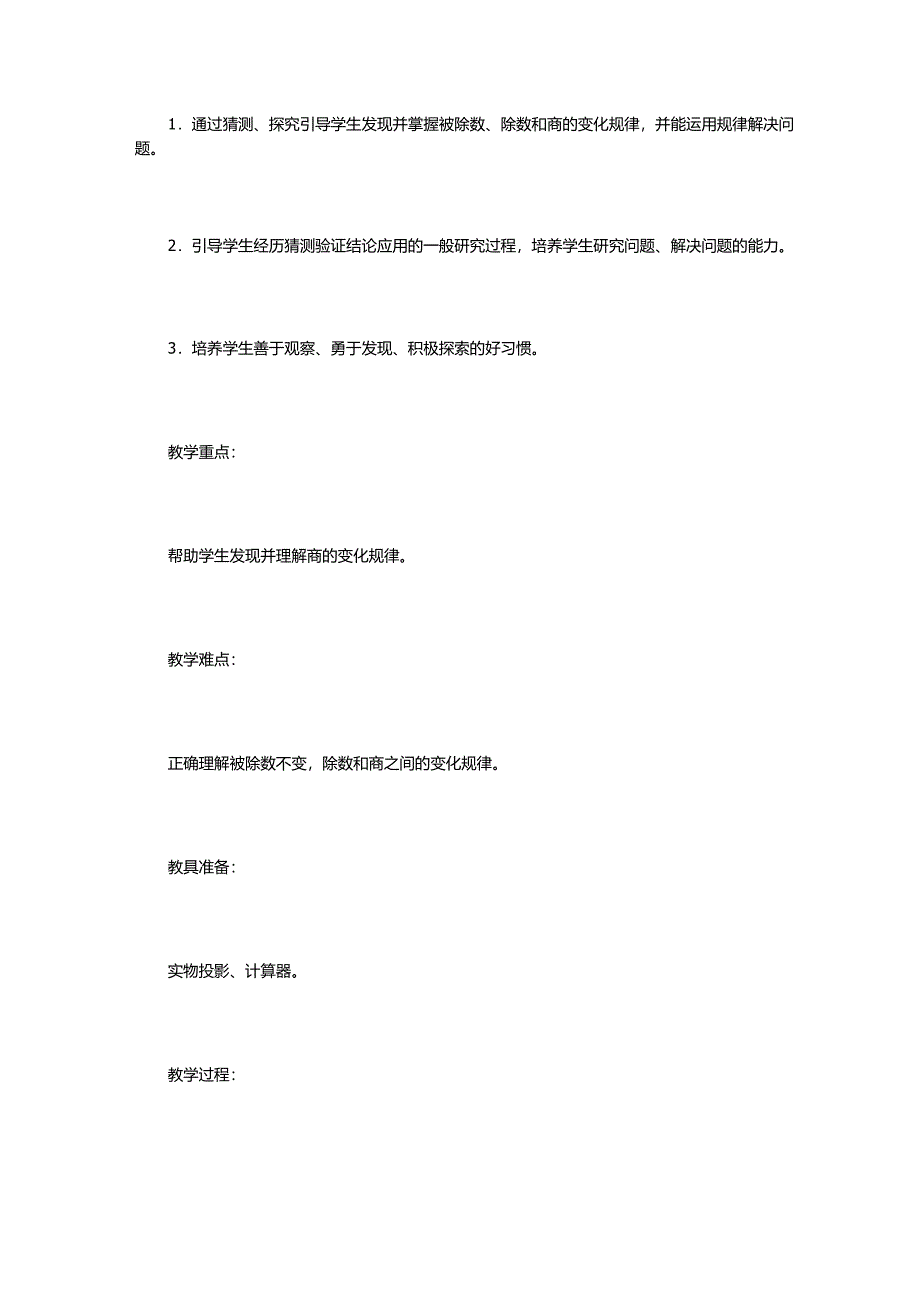 1．通过猜测、探究引导学生发现并掌握被除数、除数和商的变化规律，并能运用规律解决问题。

2．引导学生经历猜测验证结论应用的一般研究过程，培养学生研究问题、解决问题的能力。

3．培养学生善于观察、勇于发现、积极探索的好习惯。

教学重点：

帮助学生发现并理解商的变化规律。

教学难点：

正确理解被除数不变，除数和商之间的变化规律。

教具准备：

实物投影、计算器。

教学过程：